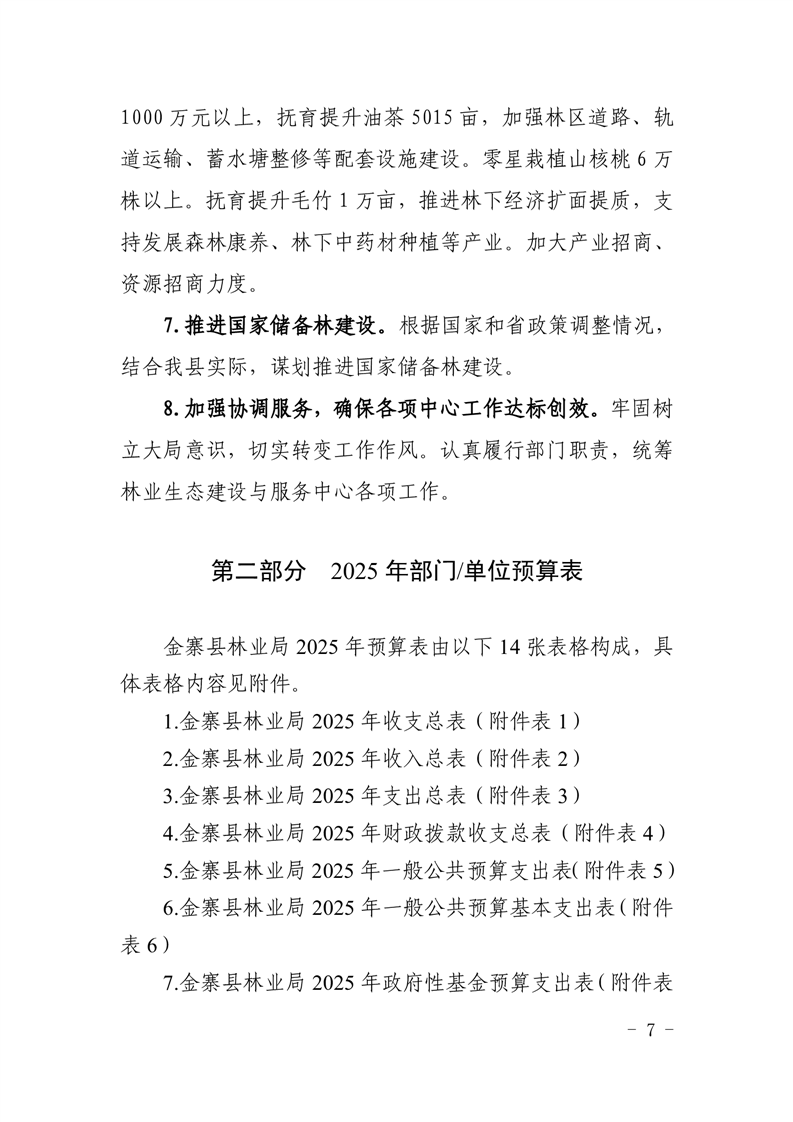 1000 万元以上，抚育提升油茶 5015 亩，加强林区道路、轨道运输、蓄水塘整修等配套设施建设。零星栽植山核桃 6 万株以上。抚育提升毛竹 1 万亩，推进林下经济扩面提质，支持发展森林康养、林下中药材种植等产业。加大产业招商、资源招商力度。

7. 推进国家储备林建设。根据国家和省政策调整情况，结合我县实际，谋划推进国家储备林建设。

8. 加强协调服务，确保各项中心工作达标创效。牢固树立大局意识，切实转变工作作风。认真履行部门职责，统筹林业生态建设与服务中心各项工作。

第二部分 2025 年部门/单位预算表

金寨县林业局 2025 年预算表由以下 14 张表格构成，具体表格内容见附件。

1.金寨县林业局 2025 年收支总表（附件表 1）

2.金寨县林业局 2025 年收入总表（附件表 2）

3.金寨县林业局 2025 年支出总表（附件表 3）

4.金寨县林业局 2025 年财政拨款收支总表（附件表 4）

5.金寨县林业局 2025 年一般公共预算支出表(附件表 5)

6.金寨县林业局 2025 年一般公共预算基本支出表(附件表 6)

7.金寨县林业局 2025 年政府性基金预算支出表(附件表

- 7 -